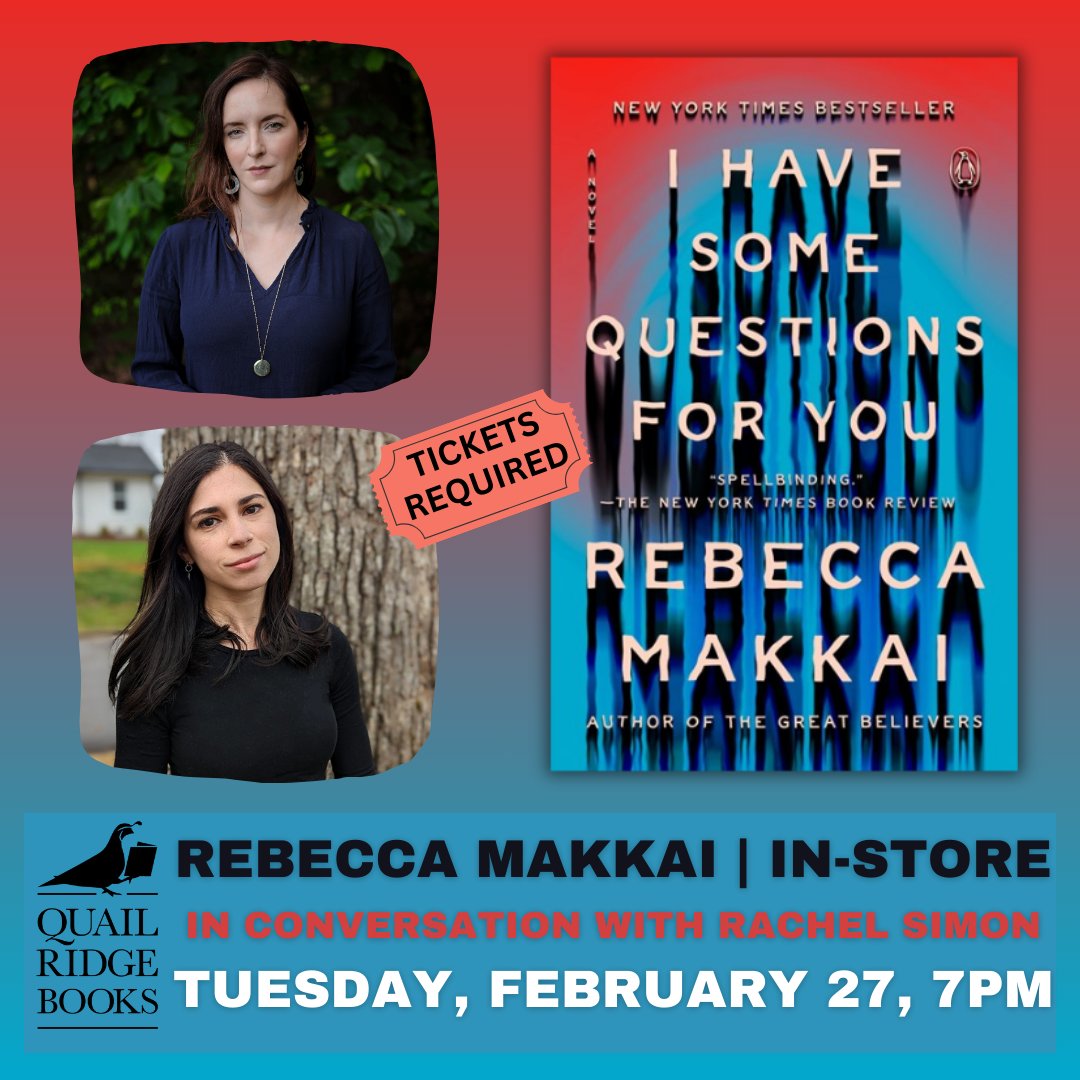 TICKETS REQUIRED

NEW YORK TIMES BESTSELLER

A NOVEL

I HAVE SOME QUESTIONS FOR YOU

"SPELLBINDING."
—THE NEW YORK TIMES BOOK REVIEW

REBECCA MAKKAI

AUTHOR OF THE GREAT BELIEVERS

QUAIL RIDGE BOOKS

REBECCA MAKKAI | IN-STORE

IN CONVERSATION WITH RACHEL SIMON

TUESDAY, FEBRUARY 27, 7PM